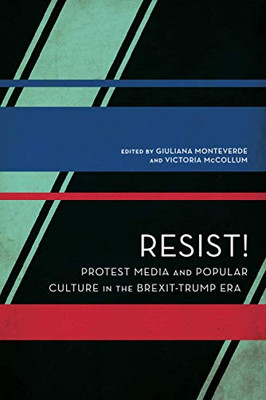 EDITED BY GIULIANA MONTEVERDE
AND VICTORIA McCOLLUM

RESIST!

PROTEST MEDIA AND POPULAR CULTURE IN THE BREXIT-TRUMP ERA